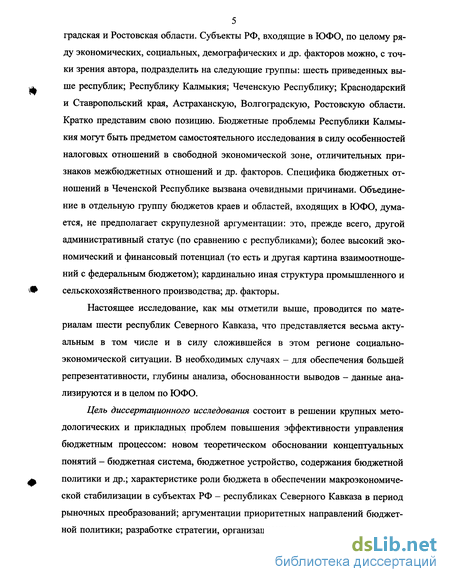 5

градская и Ростовская области. Субъекты РФ, входящие в ЮФО, по целому ряду экономических, социальных, демографических и др. факторов можно, с точки зрения автора, подразделить на следующие группы: шесть приведенных выше республик; Республику Калмыкия; Чеченскую Республику; Краснодарский и Ставропольский края, Астраханскую, Волгоградскую, Ростовскую области. Кратко представим свою позицию. Бюджетные проблемы Республики Калмыкия могут быть предметом самостоятельного исследования в силу особенностей налоговых отношений в свободной экономической зоне, отличительных признаков межбюджетных отношений и др. факторов. Специфика бюджетных отношений в Чеченской Республике вызвана очевидными причинами. Объединение в отдельную группу бюджетов краев и областей, входящих в ЮФО, думается, не предполагает скрупулезной аргументации: это, прежде всего, другой административный статус (по сравнению с республиками); более высокий экономический и финансовый потенциал (то есть и другая картина взаимоотношений с федеральным бюджетом); кардинально иная структура промышленного и сельскохозяйственного производства; др. факторы.

Настоящее исследование, как мы отметили выше, проводится по материалам шести республик Северного Кавказа, что представляется весьма актуальным в том числе и в силу сложившейся в этом регионе социально-экономической ситуации. В необходимых случаях – для обеспечения большей репрезентативности, глубины анализа, обоснованности выводов – данные анализируются и в целом по ЮФО.

Цель диссертационного исследования состоит в решении крупных методологических и прикладных проблем повышения эффективности управления бюджетным процессом: новом теоретическом обосновании концептуальных понятий – бюджетная система, бюджетное устройство, содержания бюджетной политики и др.; характеристике роли бюджета в обеспечении макроэкономической стабилизации в субъектах РФ – республиках Северного Кавказа в период рыночных преобразований; аргументации приоритетных направлений бюджетной политики; разработке стратегии, организац

dsLib.net
библиотека диссертаций